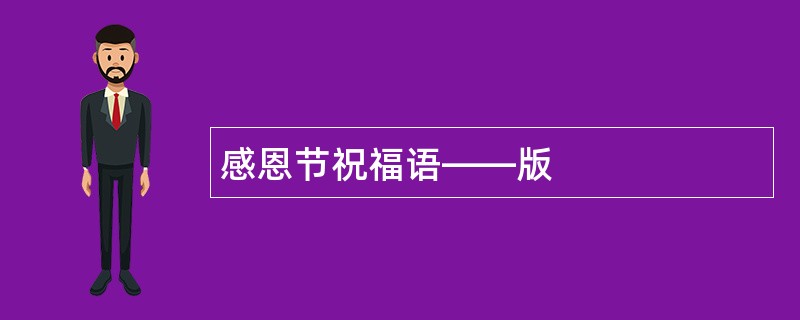 感恩节祝福语——版